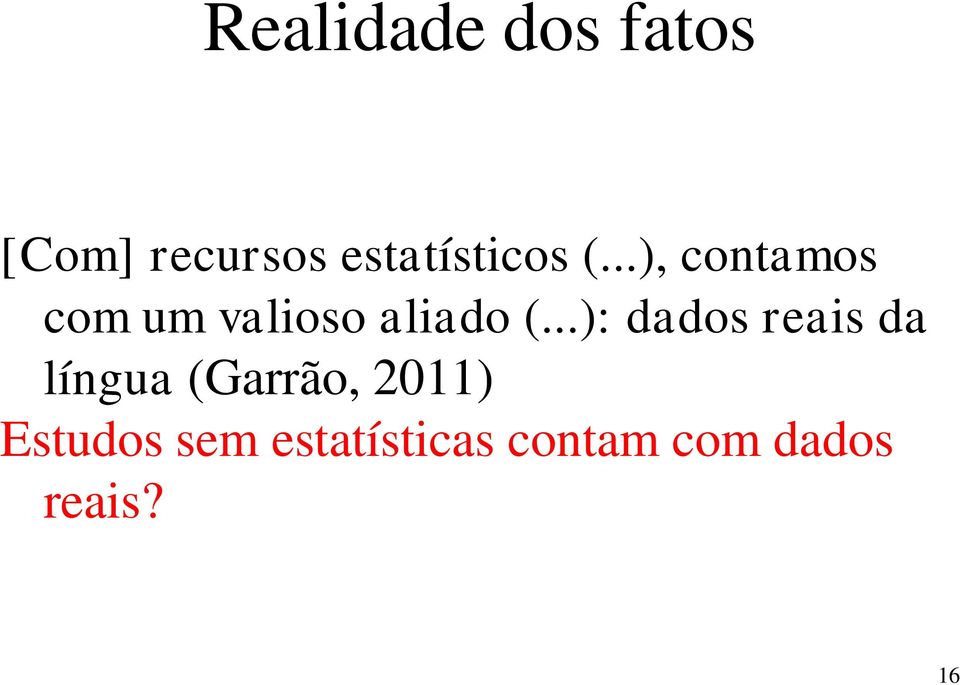 Realidade dos fatos

[Com] recursos estatísticos (...), contamos com um valioso aliado (...): dados reais da língua (Garrão, 2011)

Estudos sem estatísticas contam com dados reais?

16